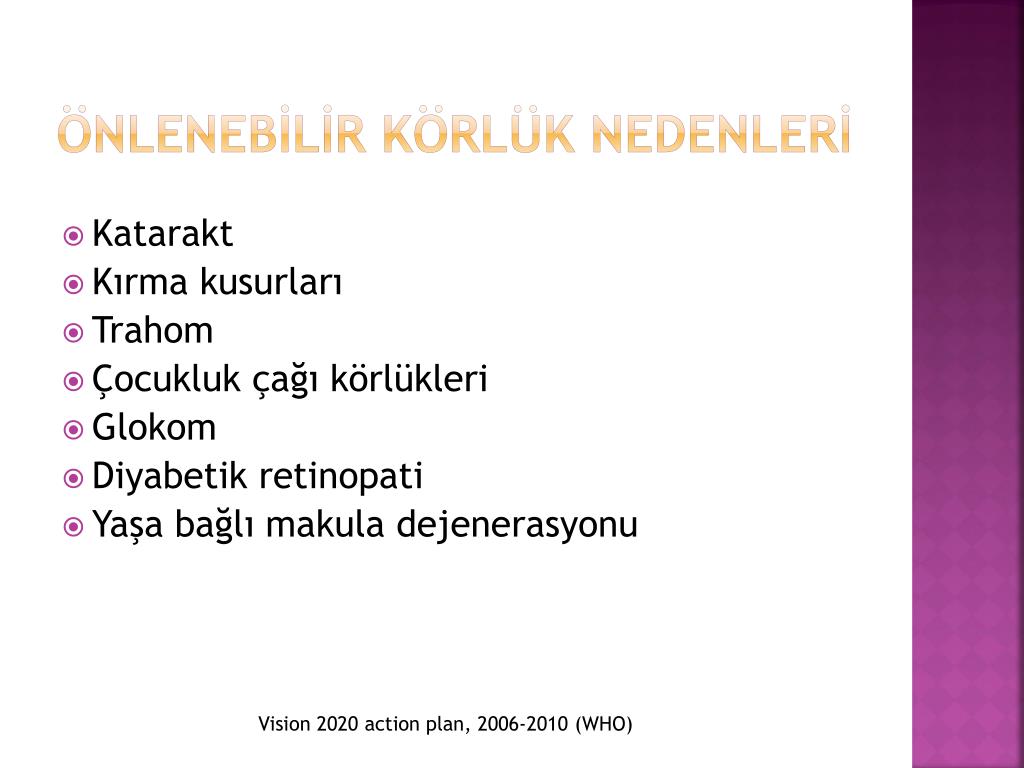 ÖNLENEBİLİR KÖRLÜK NEDENLERİ

Katarakt
Kırma kusurları
Trahom
Çocukluk çağı körlükleri
Glokom
Diyabetik retinopati
Yaşa bağlı makula dejenerasyonu

Vision 2020 action plan, 2006-2010 (WHO)